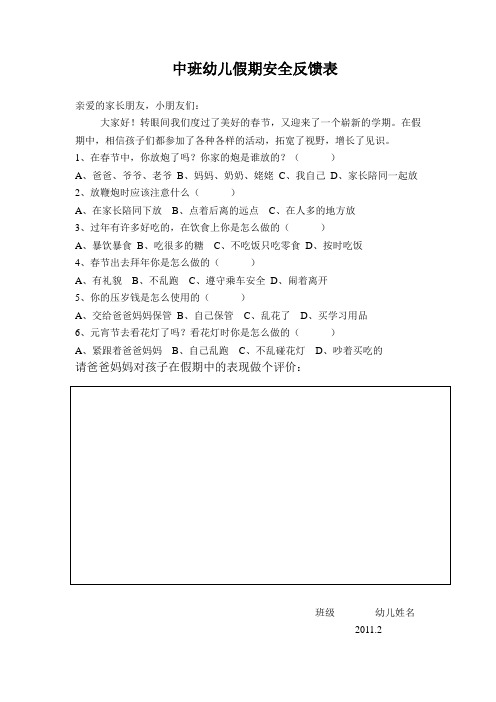 中班幼儿假期安全反馈表

亲爱的家长朋友，小朋友们：

大家好！转眼间我们度过了美好的春节，又迎来了一个崭新的学期。在假期中，相信孩子们都参加了各种各样的活动，拓宽了视野，增长了见识。

1、在春节中，你放炮了吗？你家的炮是谁放的？（　　）

A、爸爸、爷爷、老爷 B、妈妈、奶奶、姥姥 C、我自己 D、家长陪同一起放

2、放鞭炮时应该注意什么（　　）

A、在家长陪同下放　B、点着后离的远点　C、在人多的地方放

3、过年有许多好吃的，在饮食上你是怎么做的（　　）

A、暴饮暴食 B、吃很多的糖　C、不吃饭只吃零食 D、按时吃饭

4、春节出去拜年你是怎么做的（　　）

A、有礼貌　B、不乱跑　C、遵守乘车安全 D、闹着离开

5、你的压岁钱是怎么使用的（　　）

A、交给爸爸妈妈保管 B、自己保管　C、乱花了　D、买学习用品

6、元宵节去看花灯了吗？看花灯时你是怎么做的（　　）

A、紧跟着爸爸妈妈　B、自己乱跑　C、不乱碰花灯　D、吵着买吃的

请爸爸妈妈对孩子在假期中的表现做个评价：

班级　　　幼儿姓名

2011.2